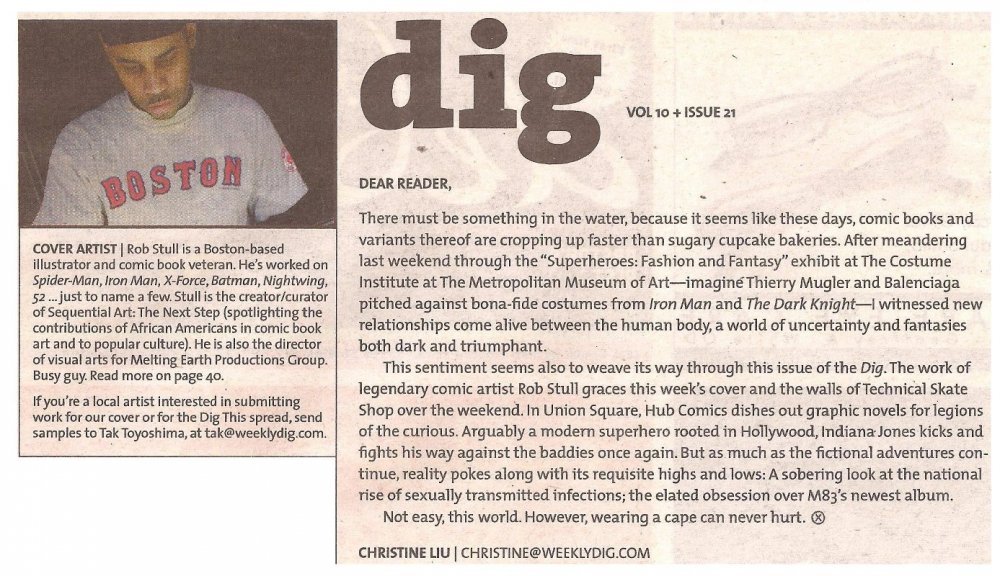 BOSTON

COVER ARTIST | Rob Stull is a Boston-based illustrator and comic book veteran. He's worked on Spider-Man, Iron Man, X-Force, Batman, Nightwing, 52 ... just to name a few. Stull is the creator/curator of Sequential Art: The Next Step (spotlighting the contributions of African Americans in comic book art and to popular culture). He is also the director of visual arts for Melting Earth Productions Group. Busy guy. Read more on page 40.

If you're a local artist interested in submitting work for our cover or for the Dig This spread, send samples to Tak Toyoshima, at tak@weeklydig.com.

dig

VOL 10 + ISSUE 21

DEAR READER,

There must be something in the water, because it seems like these days, comic books and variants thereof are cropping up faster than sugary cupcake bakeries. After meandering last weekend through the "Superheroes: Fashion and Fantasy" exhibit at The Costume Institute at The Metropolitan Museum of Art—imagine Thierry Mugler and Balenciaga pitched against bona-fide costumes from Iron Man and The Dark Knight—I witnessed new relationships come alive between the human body, a world of uncertainty and fantasies both dark and triumphant.

This sentiment seems also to weave its way through this issue of the Dig. The work of legendary comic artist Rob Stull graces this week's cover and the walls of Technical Skate Shop over the weekend. In Union Square, Hub Comics dishes out graphic novels for legions of the curious. Arguably a modern superhero rooted in Hollywood, Indiana Jones kicks and fights his way against the baddies once again. But as much as the fictional adventures continue, reality pokes along with its requisite highs and lows: A sobering look at the national rise of sexually transmitted infections; the elated obsession over M83's newest album.

Not easy, this world. However, wearing a cape can never hurt. ⊗

CHRISTINE LIU | CHRISTINE@WEEKLYDIG.COM